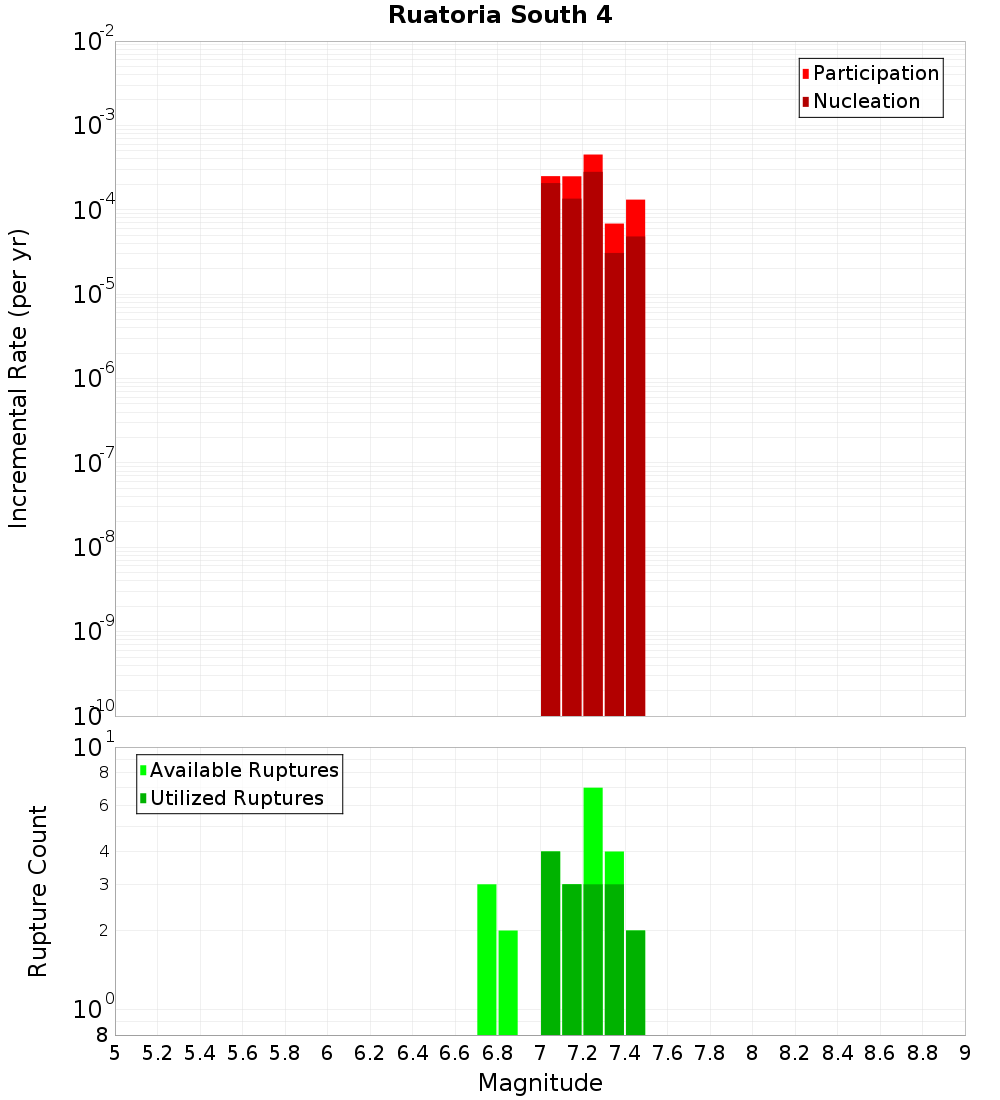 Ruatoria South 4

Participation
Nucleation

Incremental Rate (per yr)

$10^{-2}$
$10^{-3}$
$10^{-4}$
$10^{-5}$
$10^{-6}$
$10^{-7}$
$10^{-8}$
$10^{-9}$
$10^{-10}$

Available Ruptures
Utilized Ruptures

Rupture Count

$10^{1}$
8
6
4
3
2
$10^{0}$
8

5 5.2 5.4 5.6 5.8 6 6.2 6.4 6.6 6.8 7 7.2 7.4 7.6 7.8 8 8.2 8.4 8.6 8.8 9

Magnitude